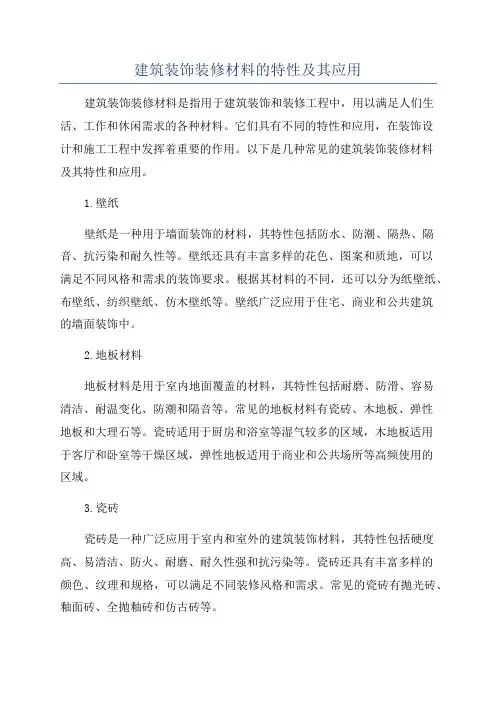 建筑装饰装修材料的特性及其应用

建筑装饰装修材料是指用于建筑装饰和装修工程中，用以满足人们生活、工作和休闲需求的各种材料。它们具有不同的特性和应用，在装饰设计和施工工程中发挥着重要的作用。以下是几种常见的建筑装饰装修材料及其特性和应用。

1.壁纸

壁纸是一种用于墙面装饰的材料，其特性包括防水、防潮、隔热、隔音、抗污染和耐久性等。壁纸还具有丰富多样的花色、图案和质地，可以满足不同风格和需求的装饰要求。根据其材料的不同，还可以分为纸壁纸、布壁纸、纺织壁纸、仿木壁纸等。壁纸广泛应用于住宅、商业和公共建筑的墙面装饰中。

2.地板材料

地板材料是用于室内地面覆盖的材料，其特性包括耐磨、防滑、容易清洁、耐温变化、防潮和隔音等。常见的地板材料有瓷砖、木地板、弹性地板和大理石等。瓷砖适用于厨房和浴室等湿气较多的区域，木地板适用于客厅和卧室等干燥区域，弹性地板适用于商业和公共场所等高频使用的区域。

3.瓷砖

瓷砖是一种广泛应用于室内和室外的建筑装饰材料，其特性包括硬度高、易清洁、防火、耐磨、耐久性强和抗污染等。瓷砖还具有丰富多样的颜色、纹理和规格，可以满足不同装修风格和需求。常见的瓷砖有抛光砖、釉面砖、全抛釉砖和仿古砖等。